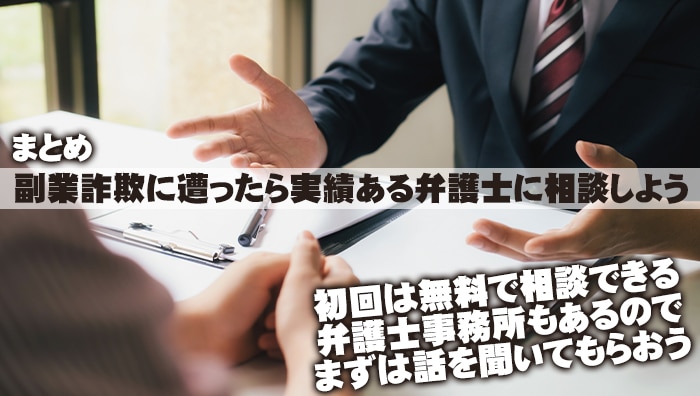 まとめ
副業詐欺に遭ったら実績ある弁護士に相談しよう

初回は無料で相談できる
弁護士事務所もあるので
まずは話を聞いてもらおう